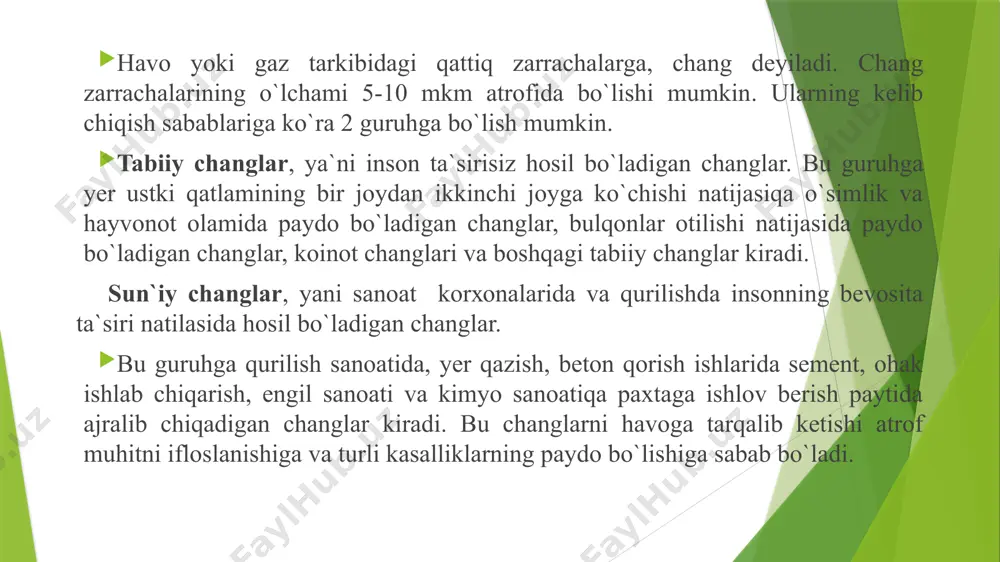 Havo yoki gaz tarkibidagi qattiq zarrachalarga, chang deyiladi. Chang zarrachalarining o`lchami 5-10 mkm atrofida bo`lishi mumkin. Ularning kelib chiqish sabablariga ko`ra 2 guruhga bo`lish mumkin.

Tabiiy changlar, ya`ni inson ta`sirisiz hosil bo`ladigan changlar. Bu guruhga yer ustki qatlamining bir joydan ikkinchi joyga ko`chishi natijasiqa o`simlik va hayvonot olamida paydo bo`ladigan changlar, bulqonlar otilishi natijasida paydo bo`ladigan changlar, koinot changlari va boshqagi tabiiy changlar kiradi.

Sun`iy changlar, yani sanoat korxonalarida va qurilishda insonning bevosita ta`siri natilasida hosil bo`ladigan changlar.

Bu guruhga qurilish sanoatida, yer qazish, beton qorish ishlarida sement, ohak ishlab chiqarish, engil sanoati va kimyo sanoatiqa paxtaga ishlov berish paytida ajralib chiqadigan changlar kiradi. Bu changlarni havoga tarqalib ketishi atrof muhitni ifloslanishiga va turli kasalliklarning paydo bo`lishiga sabab bo`ladi.

FaylHub.uz FaylHub.uz FaylHub.uz FaylHub.uz FaylHub.uz